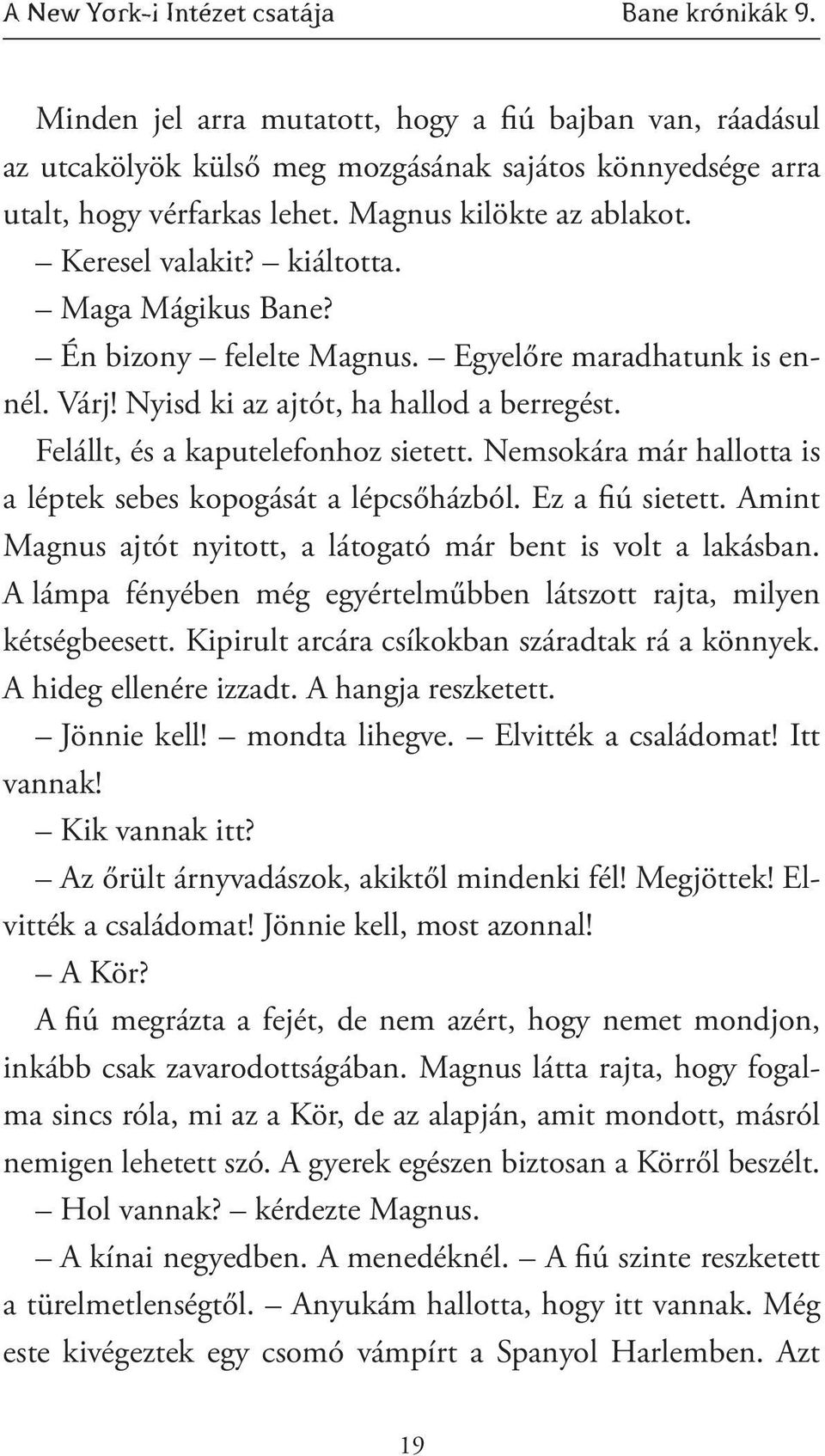 A New York-i Intézet csatája Bane krónikák 9.

Minden jel arra mutatott, hogy a fiú bajban van, ráadásul az utcakölyök külső meg mozgásának sajátos könnyedsége arra utalt, hogy vérfarkas lehet. Magnus kilökte az ablakot.

– Keresel valakit? – kiáltotta.

– Maga Mágikus Bane?

– Én bizony – felelte Magnus. – Egyelőre maradhatunk is ennél. Várj! Nyisd ki az ajtót, ha hallod a berregést.

Felállt, és a kaputelefonhoz sietett. Nemsokára már hallotta is a léptek sebes kopogását a lépcsőházból. Ez a fiú sietett. Amint Magnus ajtót nyitott, a látogató már bent is volt a lakásban. A lámpa fényében még egyértelműbben látszott rajta, milyen kétségbeesett. Kipirult arcára csíkokban száradtak rá a könnyek. A hideg ellenére izzadt. A hangja reszketett.

– Jönnie kell! – mondta lihegve. – Elvitték a családomat! Itt vannak!

– Kik vannak itt?

– Az őrült árnyvadászok, akiktől mindenki fél! Megjöttek! Elvitték a családomat! Jönnie kell, most azonnal!

– A Kör?

A fiú megrázta a fejét, de nem azért, hogy nemet mondjon, inkább csak zavarodottságában. Magnus látta rajta, hogy fogalma sincs róla, mi az a Kör, de az alapján, amit mondott, másról nemigen lehetett szó. A gyerek egészen biztosan a Körről beszélt.

– Hol vannak? – kérdezte Magnus.

– A kínai negyedben. A menedéknél. – A fiú szinte reszketett a türelmetlenségtől. – Anyukám hallotta, hogy itt vannak. Még este kivégeztek egy csomó vámpírt a Spanyol Harlemben. Azt

19